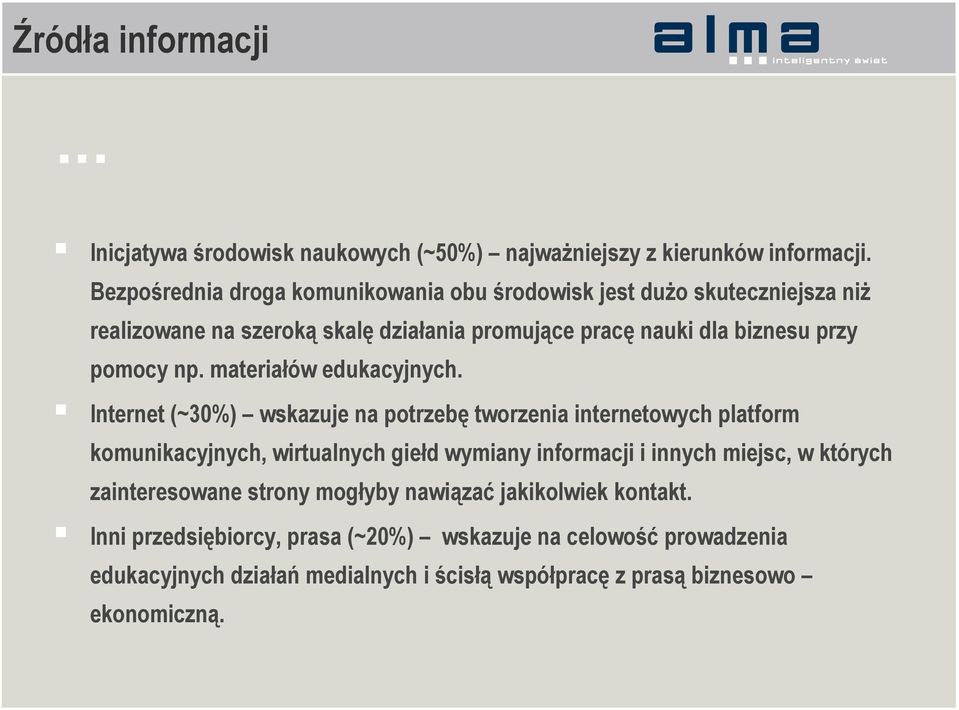 Źródła informacji

alma
inteligentny świat

...

Inicjatywa środowisk naukowych (~50%) – najważniejszy z kierunków informacji. Bezpośrednia droga komunikowania obu środowisk jest dużo skuteczniejsza niż realizowane na szeroką skalę działania promujące pracę nauki dla biznesu przy pomocy np. materiałów edukacyjnych.

Internet (~30%) – wskazuje na potrzebę tworzenia internetowych platform komunikacyjnych, wirtualnych giełd wymiany informacji i innych miejsc, w których zainteresowane strony mogłyby nawiązać jakikolwiek kontakt.

Inni przedsiębiorcy, prasa (~20%) – wskazuje na celowość prowadzenia edukacyjnych działań medialnych i ścisłą współpracę z prasą biznesowo – ekonomiczną.